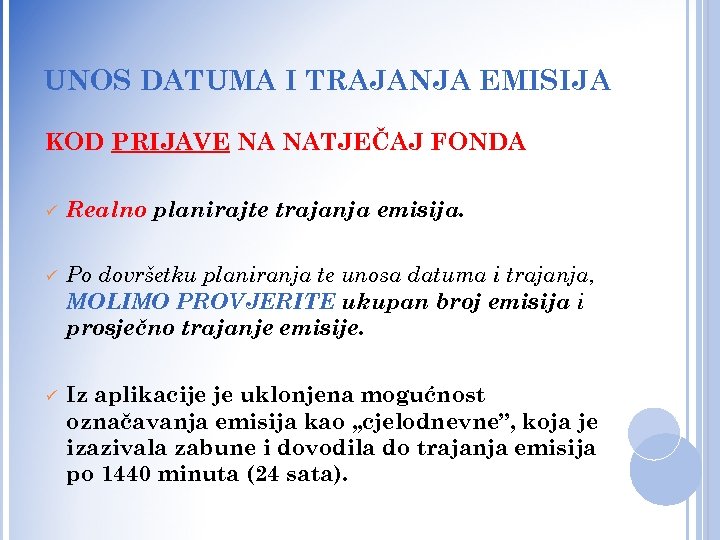 UNOS DATUMA I TRAJANJA EMISIJA

KOD PRIJAVE NA NATJEČAJ FONDA

✓ Realno planirajte trajanja emisija.

✓ Po dovršetku planiranja te unosa datuma i trajanja, MOLIMO PROVJERITE ukupan broj emisija i prosječno trajanje emisije.

✓ Iz aplikacije je uklonjena mogućnost označavanja emisija kao „cjelodnevne", koja je izazivala zabune i dovodila do trajanja emisija po 1440 minuta (24 sata).